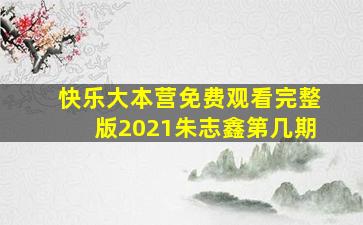 快乐大本营免费观看完整版2021朱志鑫第几期